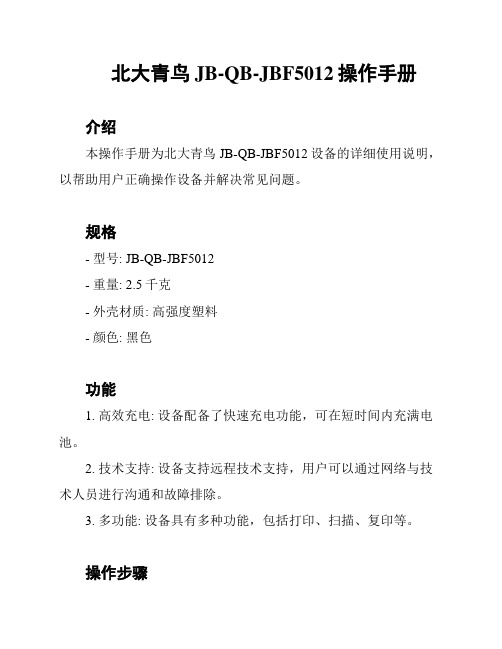 北大青鸟 JB-QB-JBF5012 操作手册

介绍

本操作手册为北大青鸟 JB-QB-JBF5012 设备的详细使用说明，以帮助用户正确操作设备并解决常见问题。

规格

- 型号: JB-QB-JBF5012

- 重量: 2.5 千克

- 外壳材质: 高强度塑料

- 颜色: 黑色

功能

1. 高效充电: 设备配备了快速充电功能，可在短时间内充满电池。

2. 技术支持: 设备支持远程技术支持，用户可以通过网络与技术人员进行沟通和故障排除。

3. 多功能: 设备具有多种功能，包括打印、扫描、复印等。

操作步骤